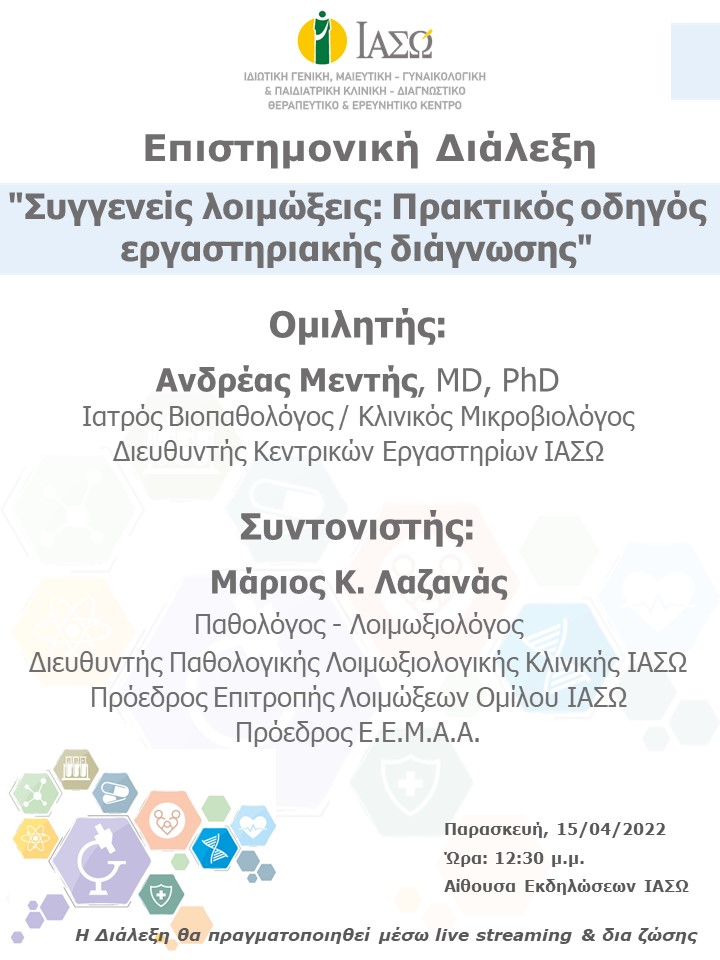 ΙΑΣΩ
ΙΔΙΩΤΙΚΗ ΓΕΝΙΚΗ, ΜΑΙΕΥΤΙΚΗ - ΓΥΝΑΙΚΟΛΟΓΙΚΗ & ΠΑΙΔΙΑΤΡΙΚΗ ΚΛΙΝΙΚΗ - ΔΙΑΓΝΩΣΤΙΚΟ ΘΕΡΑΠΕΥΤΙΚΟ & ΕΡΕΥΝΗΤΙΚΟ ΚΕΝΤΡΟ

Επιστημονική Διάλεξη

"Συγγενείς λοιμώξεις: Πρακτικός οδηγός εργαστηριακής διάγνωσης"

Ομιλητής:

Ανδρέας Μεντής, MD, PhD
Ιατρός Βιοπαθολόγος / Κλινικός Μικροβιολόγος
Διευθυντής Κεντρικών Εργαστηρίων ΙΑΣΩ

Συντονιστής:

Μάριος Κ. Λαζανάς
Παθολόγος - Λοιμωξιολόγος
Διευθυντής Παθολογικής Λοιμωξιολογικής Κλινικής ΙΑΣΩ
Πρόεδρος Επιτροπής Λοιμώξεων Ομίλου ΙΑΣΩ
Πρόεδρος Ε.Ε.Μ.Α.Α.

Παρασκευή, 15/04/2022
Ώρα: 12:30 μ.μ.
Αίθουσα Εκδηλώσεων ΙΑΣΩ

Η Διάλεξη θα πραγματοποιηθεί μέσω live streaming & δια ζώσης